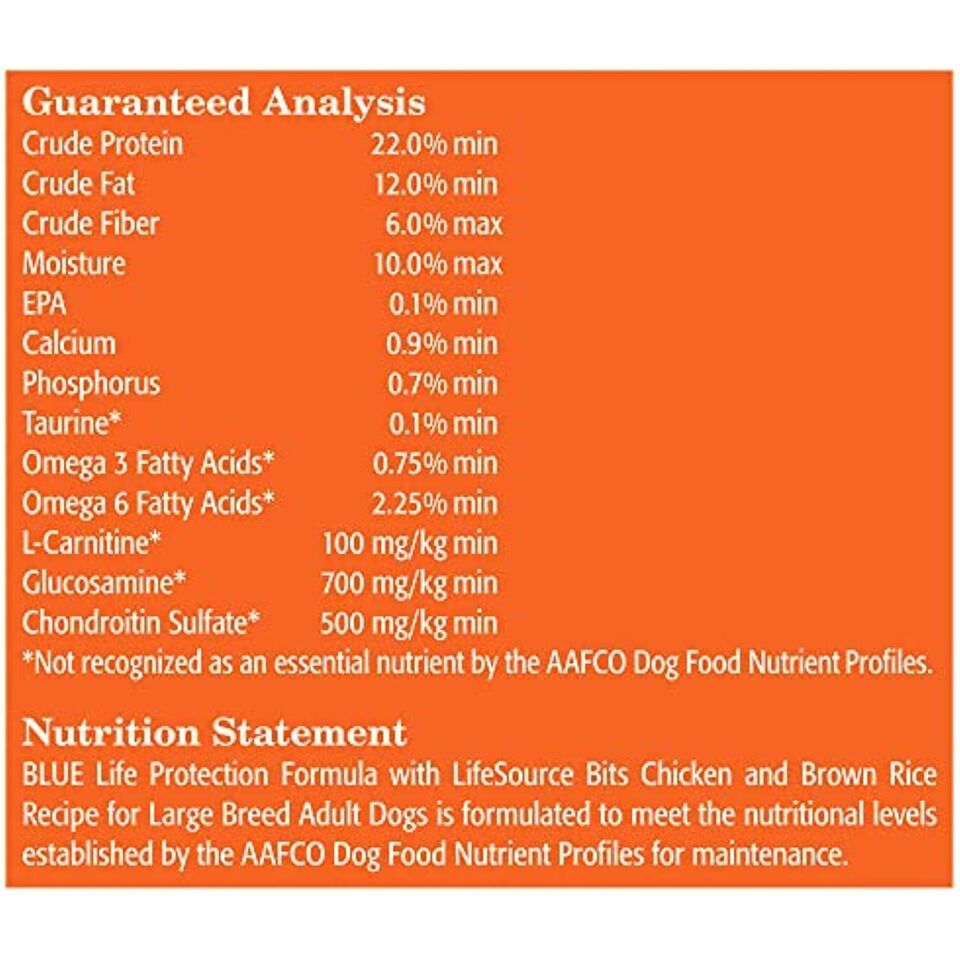 Guaranteed Analysis

| | |
|---|---|
| Crude Protein | 22.0% min |
| Crude Fat | 12.0% min |
| Crude Fiber | 6.0% max |
| Moisture | 10.0% max |
| EPA | 0.1% min |
| Calcium | 0.9% min |
| Phosphorus | 0.7% min |
| Taurine* | 0.1% min |
| Omega 3 Fatty Acids* | 0.75% min |
| Omega 6 Fatty Acids* | 2.25% min |
| L-Carnitine* | 100 mg/kg min |
| Glucosamine* | 700 mg/kg min |
| Chondroitin Sulfate* | 500 mg/kg min |

*Not recognized as an essential nutrient by the AAFCO Dog Food Nutrient Profiles.

Nutrition Statement

BLUE Life Protection Formula with LifeSource Bits Chicken and Brown Rice Recipe for Large Breed Adult Dogs is formulated to meet the nutritional levels established by the AAFCO Dog Food Nutrient Profiles for maintenance.